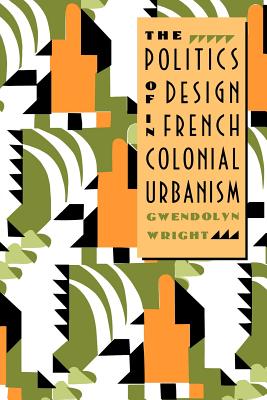 THE
POLITICS
OF DESIGN
IN FRENCH
COLONIAL
URBANISM
GWENDOLYN
WRIGHT